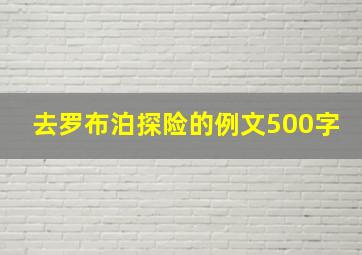 去罗布泊探险的例文500字